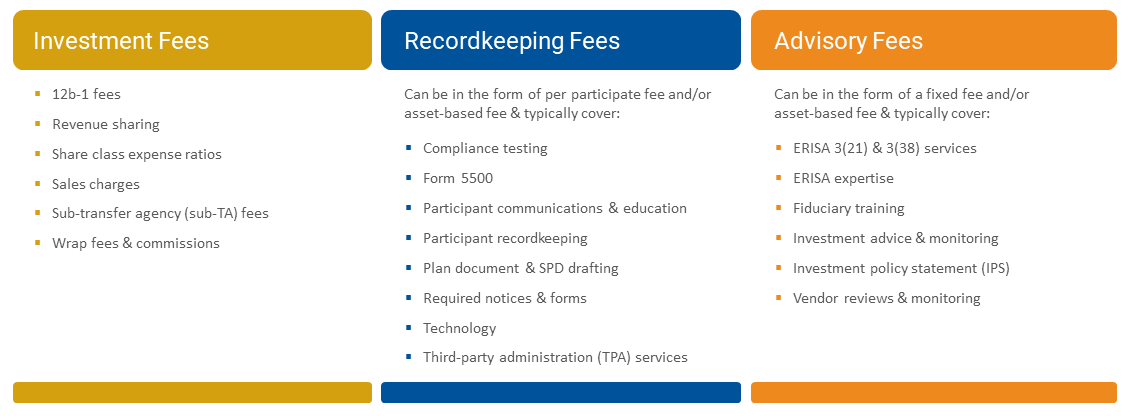 Investment Fees

- 12b-1 fees
- Revenue sharing
- Share class expense ratios
- Sales charges
- Sub-transfer agency (sub-TA) fees
- Wrap fees & commissions

Recordkeeping Fees

Can be in the form of per participate fee and/or asset-based fee & typically cover:

- Compliance testing
- Form 5500
- Participant communications & education
- Participant recordkeeping
- Plan document & SPD drafting
- Required notices & forms
- Technology
- Third-party administration (TPA) services

Advisory Fees

Can be in the form of a fixed fee and/or asset-based fee & typically cover:

- ERISA 3(21) & 3(38) services
- ERISA expertise
- Fiduciary training
- Investment advice & monitoring
- Investment policy statement (IPS)
- Vendor reviews & monitoring